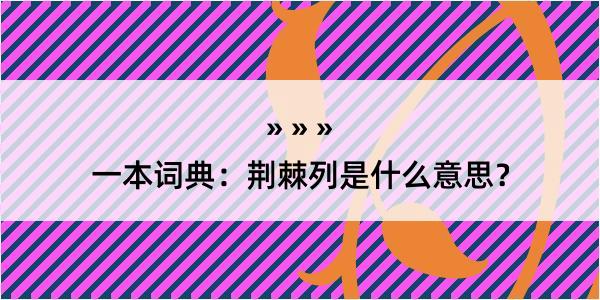 » » »

一本词典：荆棘列是什么意思？